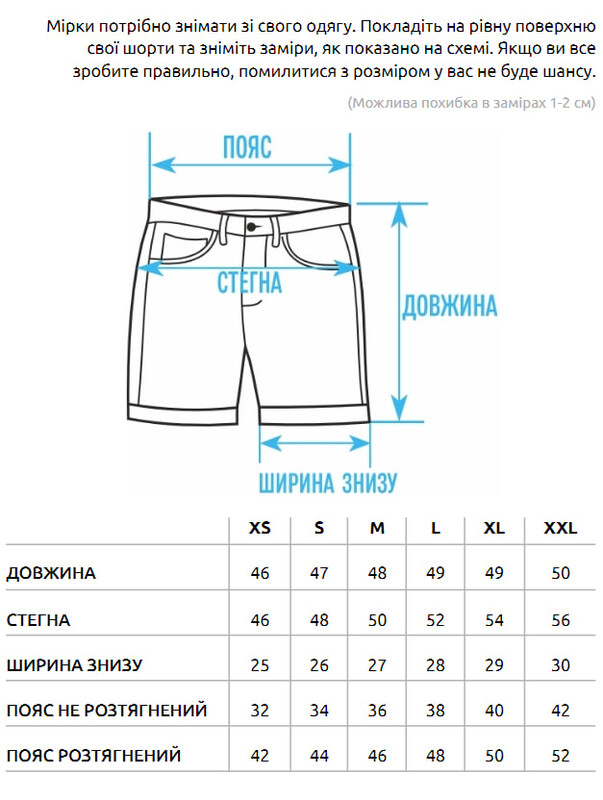 Мірки потрібно знімати зі свого одягу. Покладіть на рівну поверхню свої шорти та зніміть заміри, як показано на схемі. Якщо ви все зробите правильно, помилитися з розміром у вас не буде шансу.

(Можлива похибка в замірах 1-2 см)

ПОЯС

СТЕГНА

ДОВЖИНА

ШИРИНА ЗНИЗУ

| | XS | S | M | L | XL | XXL |
|---|---|---|---|---|---|---|
| ДОВЖИНА | 46 | 47 | 48 | 49 | 49 | 50 |
| СТЕГНА | 46 | 48 | 50 | 52 | 54 | 56 |
| ШИРИНА ЗНИЗУ | 25 | 26 | 27 | 28 | 29 | 30 |
| ПОЯС НЕ РОЗТЯГНЕНИЙ | 32 | 34 | 36 | 38 | 40 | 42 |
| ПОЯС РОЗТЯГНЕНИЙ | 42 | 44 | 46 | 48 | 50 | 52 |